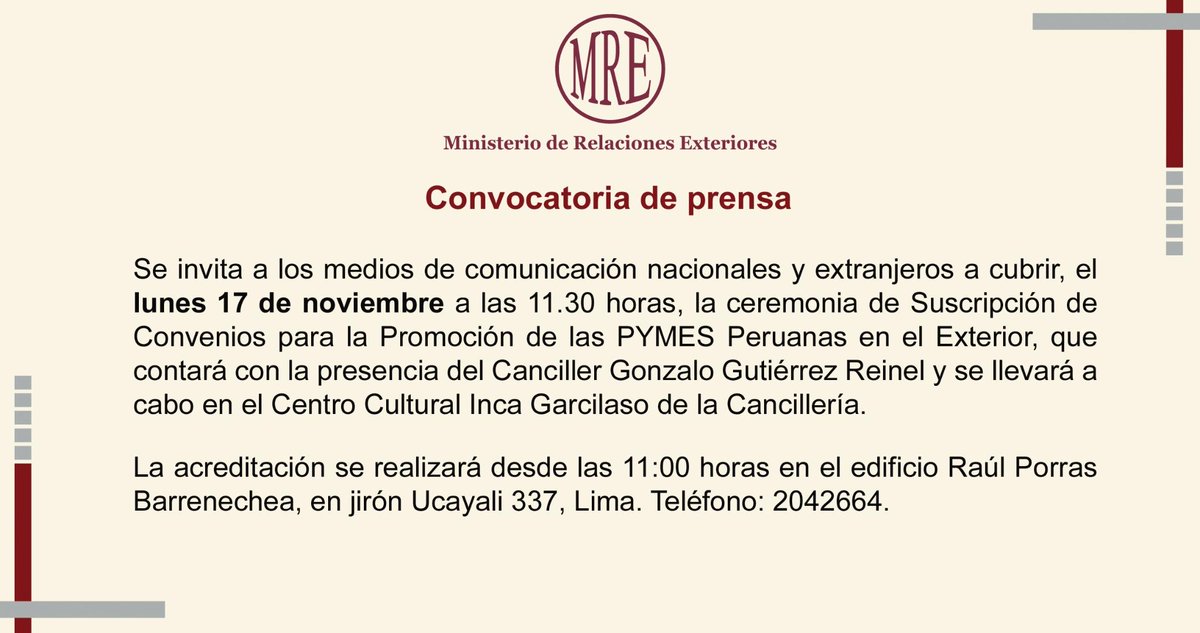 MRE

Ministerio de Relaciones Exteriores

Convocatoria de prensa

Se invita a los medios de comunicación nacionales y extranjeros a cubrir, el lunes 17 de noviembre a las 11.30 horas, la ceremonia de Suscripción de Convenios para la Promoción de las PYMES Peruanas en el Exterior, que contará con la presencia del Canciller Gonzalo Gutiérrez Reinel y se llevará a cabo en el Centro Cultural Inca Garcilaso de la Cancillería.

La acreditación se realizará desde las 11:00 horas en el edificio Raúl Porras Barrenechea, en jirón Ucayali 337, Lima. Teléfono: 2042664.